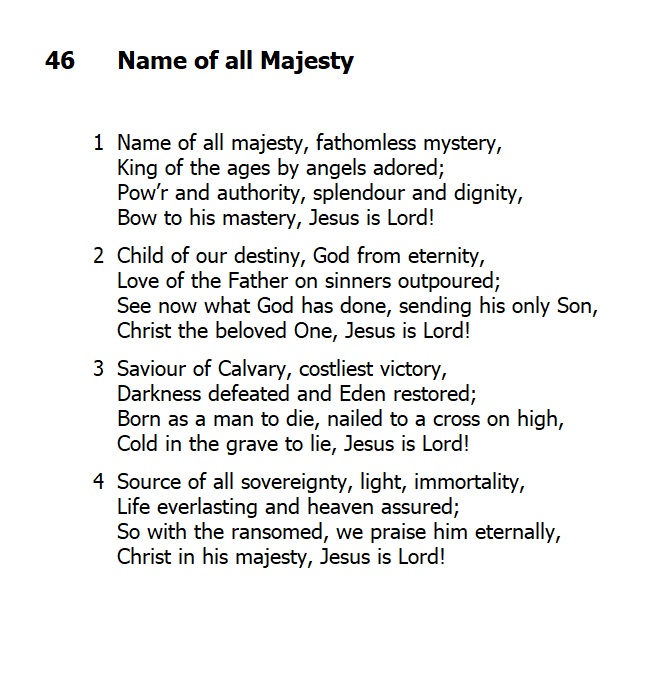 46 Name of all Majesty

1 Name of all majesty, fathomless mystery,
King of the ages by angels adored;
Pow'r and authority, splendour and dignity,
Bow to his mastery, Jesus is Lord!

2 Child of our destiny, God from eternity,
Love of the Father on sinners outpoured;
See now what God has done, sending his only Son,
Christ the beloved One, Jesus is Lord!

3 Saviour of Calvary, costliest victory,
Darkness defeated and Eden restored;
Born as a man to die, nailed to a cross on high,
Cold in the grave to lie, Jesus is Lord!

4 Source of all sovereignty, light, immortality,
Life everlasting and heaven assured;
So with the ransomed, we praise him eternally,
Christ in his majesty, Jesus is Lord!